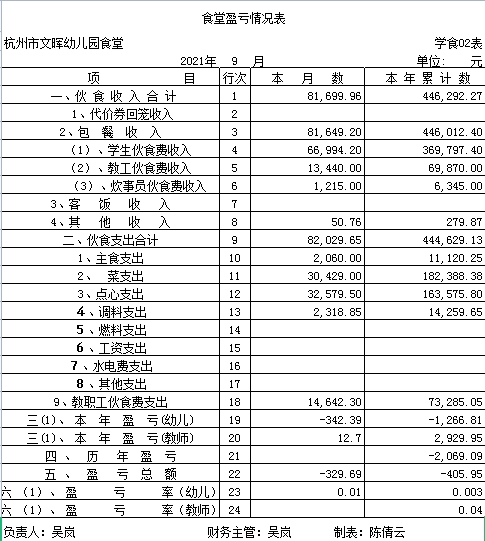 食堂盈亏情况表

杭州市文晖幼儿园食堂 学食02表

2021年 9 月 单位: 元

| 项 目 | 行次 | 本 月 数 | 本 年 累 计 数 |
|---|---|---|---|
| 一、伙 食 收 入 合 计 | 1 | 81,699.96 | 446,292.27 |
| 1、代价券回笼收入 | 2 | | |
| 2、包 餐 收 入 | 3 | 81,649.20 | 446,012.40 |
| (1)、学生伙食费收入 | 4 | 66,994.20 | 369,797.40 |
| (2)、教工伙食费收入 | 5 | 13,440.00 | 69,870.00 |
| (3)、炊事员伙食费收入 | 6 | 1,215.00 | 6,345.00 |
| 3、客 饭 收 入 | 7 | | |
| 4、其 他 收 入 | 8 | 50.76 | 279.87 |
| 二、伙食支出合计 | 9 | 82,029.65 | 444,629.13 |
| 1、主食支出 | 10 | 2,060.00 | 11,120.25 |
| 2、 菜支出 | 11 | 30,429.00 | 182,388.38 |
| 3、点心支出 | 12 | 32,579.50 | 163,575.80 |
| 4、调料支出 | 13 | 2,318.85 | 14,259.65 |
| 5、燃料支出 | 14 | | |
| 6、工资支出 | 15 | | |
| 7、水电费支出 | 16 | | |
| 8、其他支出 | 17 | | |
| 9、教职工伙食费支出 | 18 | 14,642.30 | 73,285.05 |
| 三(1)、本 年 盈 亏(幼儿) | 19 | -342.39 | -1,266.81 |
| 三(1)、本 年 盈 亏(教师) | 20 | 12.7 | 2,929.95 |
| 四、历 年 盈 亏 | 21 | | -2,069.09 |
| 五、盈 亏 总 额 | 22 | -329.69 | -405.95 |
| 六(1)、盈 亏 率(幼儿) | 23 | 0.01 | 0.003 |
| 六(1)、盈 亏 率(教师) | 24 | | 0.04 |

负责人: 吴岚 财务主管: 吴岚 制表: 陈倩云